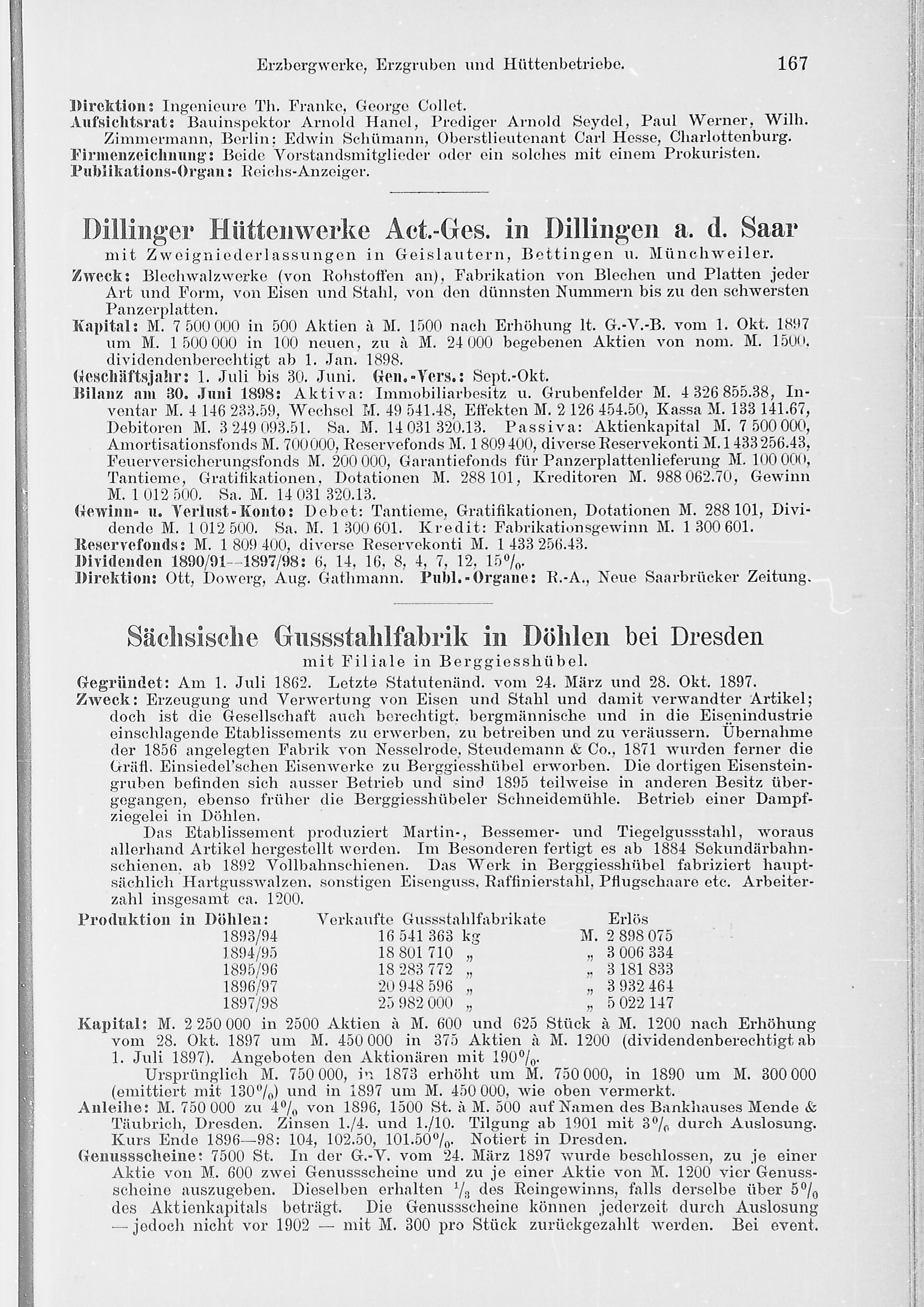 Erzbergwerke, Erzgruben und Hüttenbetriebe. 167

Direktion: Ingenieure Th. Franke, George Collet.
Aufsichtsrat: Bauinspektor Arnold Hanel, Prediger Arnold Seydel, Paul Werner, Wilh. Zimmermann, Berlin; Edwin Schümann, Oberstlieutenant Carl Hesse, Charlottenburg.
Firmenzeichnung: Beide Vorstandsmitglieder oder ein solches mit einem Prokuristen.
Publikations-Organ: Reichs-Anzeiger.

Dillinger Hüttenwerke Act.-Ges. in Dillingen a. d. Saar
mit Zweigniederlassungen in Geislautern, Bettingen u. Münchweiler.

Zweck: Blechwalzwerke (von Rohstoffen an), Fabrikation von Blechen und Platten jeder Art und Form, von Eisen und Stahl, von den dünnsten Nummern bis zu den schwersten Panzerplatten.
Kapital: M. 7 500 000 in 500 Aktien à M. 1500 nach Erhöhung lt. G.-V.-B. vom 1. Okt. 1897 um M. 1 500 000 in 100 neuen, zu à M. 24 000 begebenen Aktien von nom. M. 1500, dividendenberechtigt ab 1. Jan. 1898.
Geschäftsjahr: 1. Juli bis 30. Juni. Gen.-Vers.: Sept.-Okt.
Bilanz am 30. Juni 1898: Aktiva: Immobiliarbesitz u. Grubenfelder M. 4 326 855.38, Inventar M. 4 146 233.59, Wechsel M. 49 541.48, Effekten M. 2 126 454.50, Kassa M. 133 141.67, Debitoren M. 3 249 093.51. Sa. M. 14 031 320.13. Passiva: Aktienkapital M. 7 500 000, Amortisationsfonds M. 700 000, Reservefonds M. 1 809 400, diverse Reservekonti M. 1 433 256.43, Feuerversicherungsfonds M. 200 000, Garantiefonds für Panzerplattenlieferung M. 100 000, Tantieme, Gratifikationen, Dotationen M. 288 101, Kreditoren M. 988 062.70, Gewinn M. 1 012 500. Sa. M. 14 031 320.13.
Gewinn- u. Verlust-Konto: Debet: Tantieme, Gratifikationen, Dotationen M. 288 101, Dividende M. 1 012 500. Sa. M. 1 300 601. Kredit: Fabrikationsgewinn M. 1 300 601.
Reservefonds: M. 1 809 400, diverse Reservekonti M. 1 433 256.43.
Dividenden 1890/91—1897/98: 6, 14, 16, 8, 4, 7, 12, 15%.
Direktion: Ott, Dowerg, Aug. Gathmann. Publ.-Organe: R.-A., Neue Saarbrücker Zeitung.

Sächsische Gussstahlfabrik in Döhlen bei Dresden
mit Filiale in Berggiesshübel.

Gegründet: Am 1. Juli 1862. Letzte Statutenänd. vom 24. März und 28. Okt. 1897.
Zweck: Erzeugung und Verwertung von Eisen und Stahl und damit verwandter Artikel; doch ist die Gesellschaft auch berechtigt, bergmännische und in die Eisenindustrie einschlagende Etablissements zu erwerben, zu betreiben und zu veräussern. Übernahme der 1856 angelegten Fabrik von Nesselrode, Steudemann & Co., 1871 wurden ferner die Gräfl. Einsiedel'schen Eisenwerke zu Berggiesshübel erworben. Die dortigen Eisensteingruben befinden sich ausser Betrieb und sind 1895 teilweise in anderen Besitz übergegangen, ebenso früher die Berggiesshübeler Schneidemühle. Betrieb einer Dampfziegelei in Döhlen.
Das Etablissement produziert Martin-, Bessemer- und Tiegelgussstahl, woraus allerhand Artikel hergestellt werden. Im Besonderen fertigt es ab 1884 Sekundärbahnschienen, ab 1892 Vollbahnschienen. Das Werk in Berggiesshübel fabriziert hauptsächlich Hartgusswalzen, sonstigen Eisenguss, Raffinierstahl, Pflugschaare etc. Arbeiterzahl insgesamt ca. 1200.

| Produktion in Döhlen: | Verkaufte Gussstahlfabrikate | Erlös |
|---|---|---|
| 1893/94 | 16 541 363 kg | M. 2 898 075 |
| 1894/95 | 18 801 710 „ | „ 3 006 334 |
| 1895/96 | 18 283 772 „ | „ 3 181 833 |
| 1896/97 | 20 948 596 „ | „ 3 932 464 |
| 1897/98 | 25 982 000 „ | „ 5 022 147 |

Kapital: M. 2 250 000 in 2500 Aktien à M. 600 und 625 Stück à M. 1200 nach Erhöhung vom 28. Okt. 1897 um M. 450 000 in 375 Aktien à M. 1200 (dividendenberechtigt ab 1. Juli 1897). Angeboten den Aktionären mit 190%.
Ursprünglich M. 750 000, in 1873 erhöht um M. 750 000, in 1890 um M. 300 000 (emittiert mit 130%) und in 1897 um M. 450 000, wie oben vermerkt.
Anleihe: M. 750 000 zu 4% von 1896, 1500 St. à M. 500 auf Namen des Bankhauses Mende & Täubrich, Dresden. Zinsen 1./4. und 1./10. Tilgung ab 1901 mit 3% durch Auslosung. Kurs Ende 1896—98: 104, 102.50, 101.50%. Notiert in Dresden.
Genussscheine: 7500 St. In der G.-V. vom 24. März 1897 wurde beschlossen, zu je einer Aktie von M. 600 zwei Genussscheine und zu je einer Aktie von M. 1200 vier Genussscheine auszugeben. Dieselben erhalten $\frac{1}{3}$ des Reingewinns, falls derselbe über 5% des Aktienkapitals beträgt. Die Genussscheine können jederzeit durch Auslosung — jedoch nicht vor 1902 — mit M. 300 pro Stück zurückgezahlt werden. Bei event.